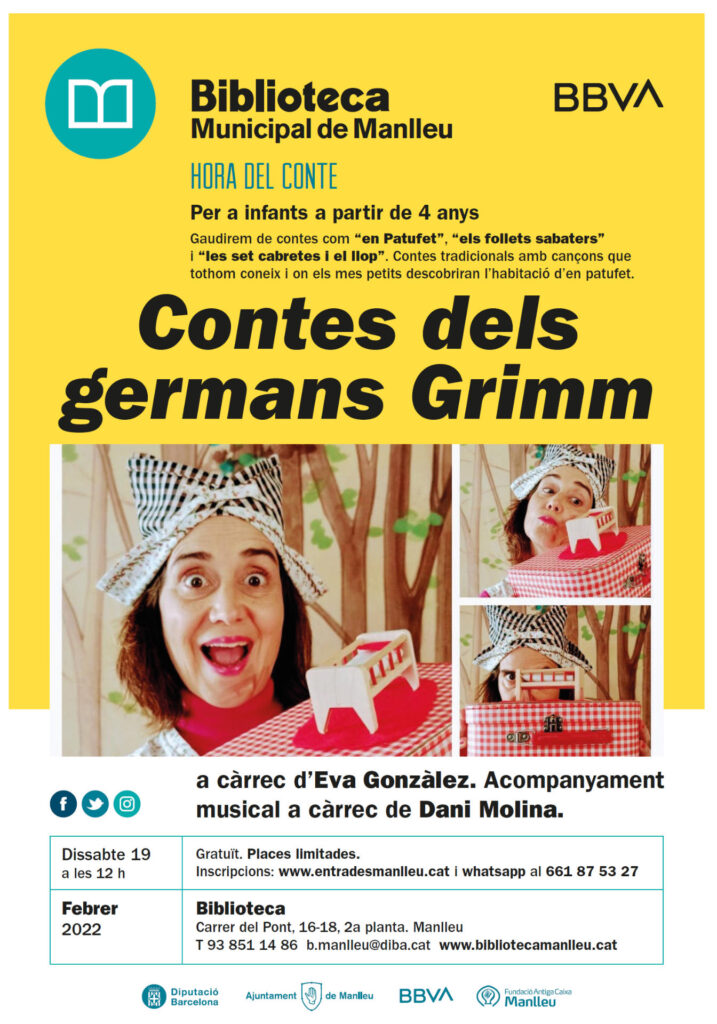 Biblioteca
Municipal de Manlleu

BBVA

HORA DEL CONTE

Per a infants a partir de 4 anys

Gaudirem de contes com "en Patufet", "els follets sabaters" i "les set cabretes i el llop". Contes tradicionals amb cançons que tothom coneix i on els mes petits descobriran l'habitació d'en patufet.

Contes dels germans Grimm

a càrrec d'Eva Gonzàlez. Acompanyament musical a càrrec de Dani Molina.

Dissabte 19
a les 12 h

Gratuït. Places limitades.
Inscripcions: www.entradesmanlleu.cat i whatsapp al 661 87 53 27

Febrer
2022

Biblioteca
Carrer del Pont, 16-18, 2a planta. Manlleu
T 93 851 14 86 b.manlleu@diba.cat www.bibliotecamanlleu.cat

Diputació Barcelona

Ajuntament de Manlleu

BBVA

Fundació Antiga Caixa Manlleu